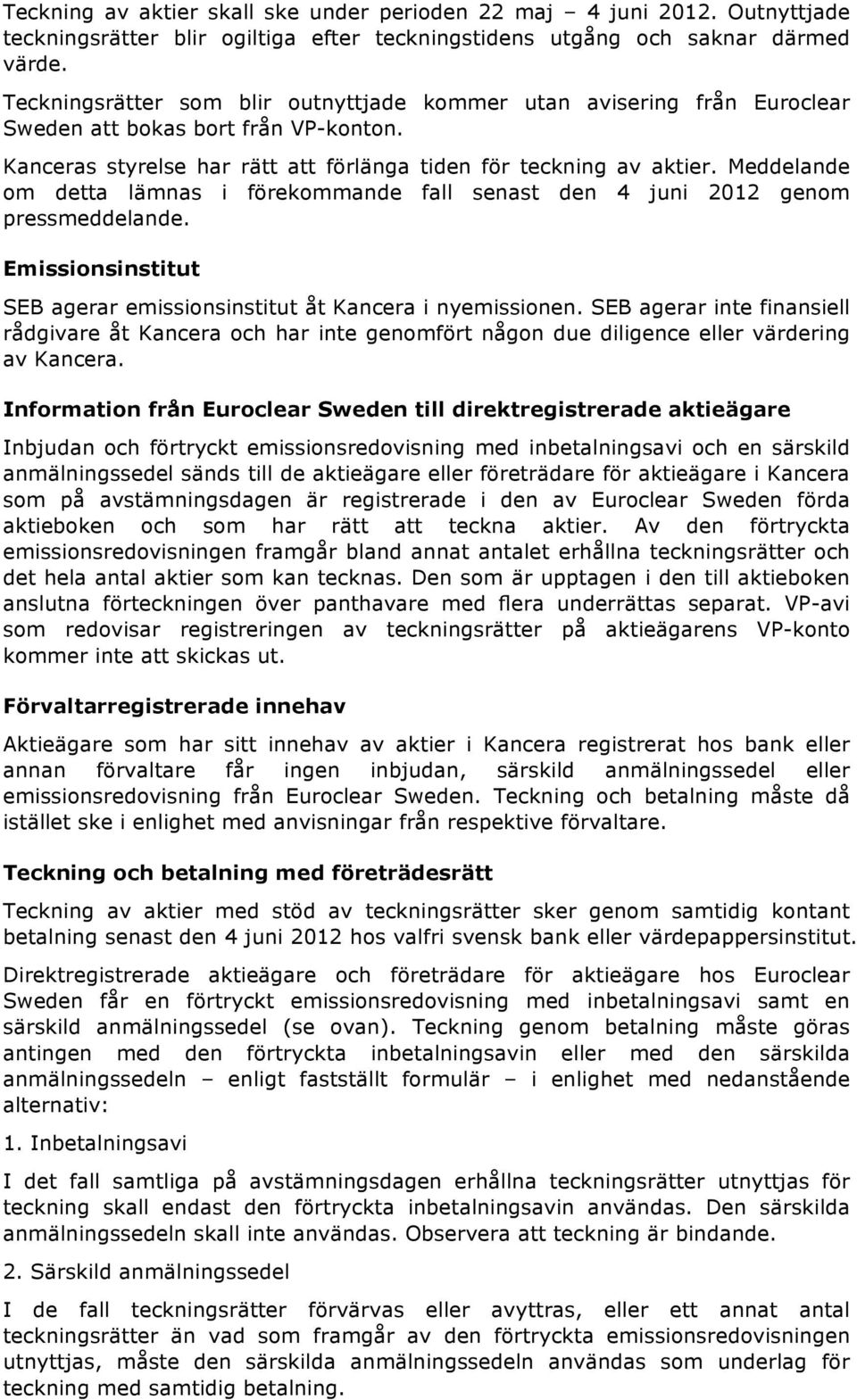 Teckning av aktier skall ske under perioden 22 maj – 4 juni 2012. Outnyttjade teckningsrätter blir ogiltiga efter teckningstidens utgång och saknar därmed värde.

Teckningsrätter som blir outnyttjade kommer utan avisering från Euroclear Sweden att bokas bort från VP-konton.

Kanceras styrelse har rätt att förlänga tiden för teckning av aktier. Meddelande om detta lämnas i förekommande fall senast den 4 juni 2012 genom pressmeddelande.

Emissionsinstitut

SEB agerar emissionsinstitut åt Kancera i nyemissionen. SEB agerar inte finansiell rådgivare åt Kancera och har inte genomfört någon due diligence eller värdering av Kancera.

Information från Euroclear Sweden till direktregistrerade aktieägare

Inbjudan och förtryckt emissionsredovisning med inbetalningsavi och en särskild anmälningssedel sänds till de aktieägare eller företrädare för aktieägare i Kancera som på avstämningsdagen är registrerade i den av Euroclear Sweden förda aktieboken och som har rätt att teckna aktier. Av den förtryckta emissionsredovisningen framgår bland annat antalet erhållna teckningsrätter och det hela antal aktier som kan tecknas. Den som är upptagen i den till aktieboken anslutna förteckningen över panthavare med flera underrättas separat. VP-avi som redovisar registreringen av teckningsrätter på aktieägarens VP-konto kommer inte att skickas ut.

Förvaltarregistrerade innehav

Aktieägare som har sitt innehav av aktier i Kancera registrerat hos bank eller annan förvaltare får ingen inbjudan, särskild anmälningssedel eller emissionsredovisning från Euroclear Sweden. Teckning och betalning måste då istället ske i enlighet med anvisningar från respektive förvaltare.

Teckning och betalning med företrädesrätt

Teckning av aktier med stöd av teckningsrätter sker genom samtidig kontant betalning senast den 4 juni 2012 hos valfri svensk bank eller värdepappersinstitut.

Direktregistrerade aktieägare och företrädare för aktieägare hos Euroclear Sweden får en förtryckt emissionsredovisning med inbetalningsavi samt en särskild anmälningssedel (se ovan). Teckning genom betalning måste göras antingen med den förtryckta inbetalningsavin eller med den särskilda anmälningssedeln – enligt fastställt formulär – i enlighet med nedanstående alternativ:

1. Inbetalningsavi

I det fall samtliga på avstämningsdagen erhållna teckningsrätter utnyttjas för teckning skall endast den förtryckta inbetalningsavin användas. Den särskilda anmälningssedeln skall inte användas. Observera att teckning är bindande.

2. Särskild anmälningssedel

I de fall teckningsrätter förvärvas eller avyttras, eller ett annat antal teckningsrätter än vad som framgår av den förtryckta emissionsredovisningen utnyttjas, måste den särskilda anmälningssedeln användas som underlag för teckning med samtidig betalning.